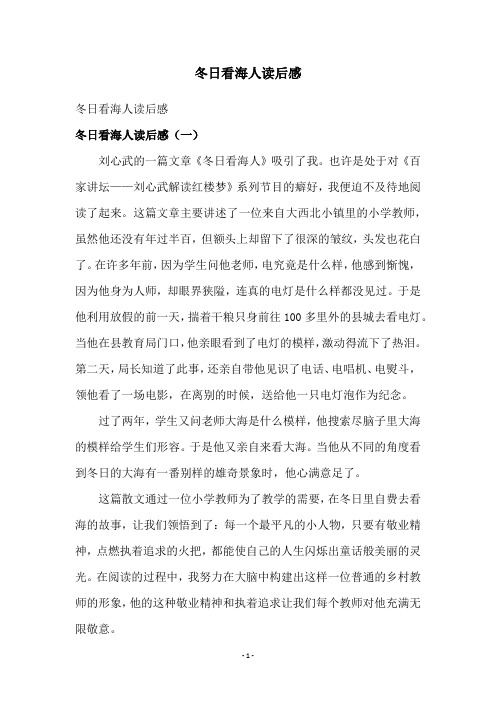 冬日看海人读后感

冬日看海人读后感

冬日看海人读后感（一）

刘心武的一篇文章《冬日看海人》吸引了我。也许是处于对《百家讲坛——刘心武解读红楼梦》系列节目的癖好，我便迫不及待地阅读了起来。这篇文章主要讲述了一位来自大西北小镇里的小学教师，虽然他还没有年过半百，但额头上却留下了很深的皱纹，头发也花白了。在许多年前，因为学生问他老师，电究竟是什么样，他感到惭愧，因为他身为人师，却眼界狭隘，连真的电灯是什么样都没见过。于是他利用放假的前一天，揣着干粮只身前往 100 多里外的县城去看电灯。当他在县教育局门口，他亲眼看到了电灯的模样，激动得流下了热泪。第二天，局长知道了此事，还亲自带他见识了电话、电唱机、电熨斗，领他看了一场电影，在离别的时候，送给他一只电灯泡作为纪念。

过了两年，学生又问老师大海是什么模样，他搜索尽脑子里大海的模样给学生们形容。于是他又亲自来看大海。当他从不同的角度看到冬日的大海有一番别样的雄奇景象时，他心满意足了。

这篇散文通过一位小学教师为了教学的需要，在冬日里自费去看海的故事，让我们领悟到了：每一个最平凡的小人物，只要有敬业精神，点燃执着追求的火把，都能使自己的人生闪烁出童话般美丽的灵光。在阅读的过程中，我努力在大脑中构建出这样一位普通的乡村教师的形象，他的这种敬业精神和执着追求让我们每个教师对他充满无限敬意。

- 1 -